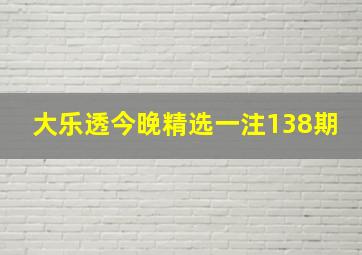 大乐透今晚精选一注138期